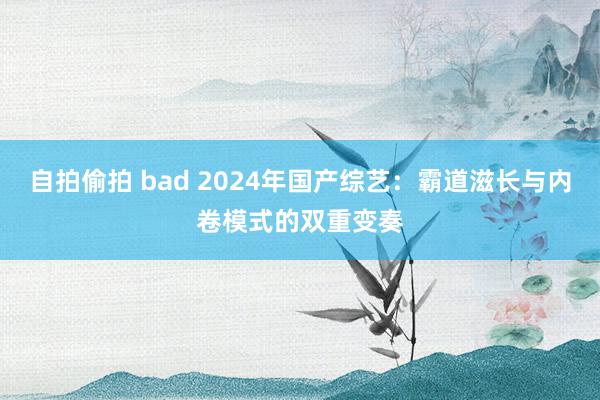 自拍偷拍 bad 2024年国产综艺：霸道滋长与内卷模式的双重变奏